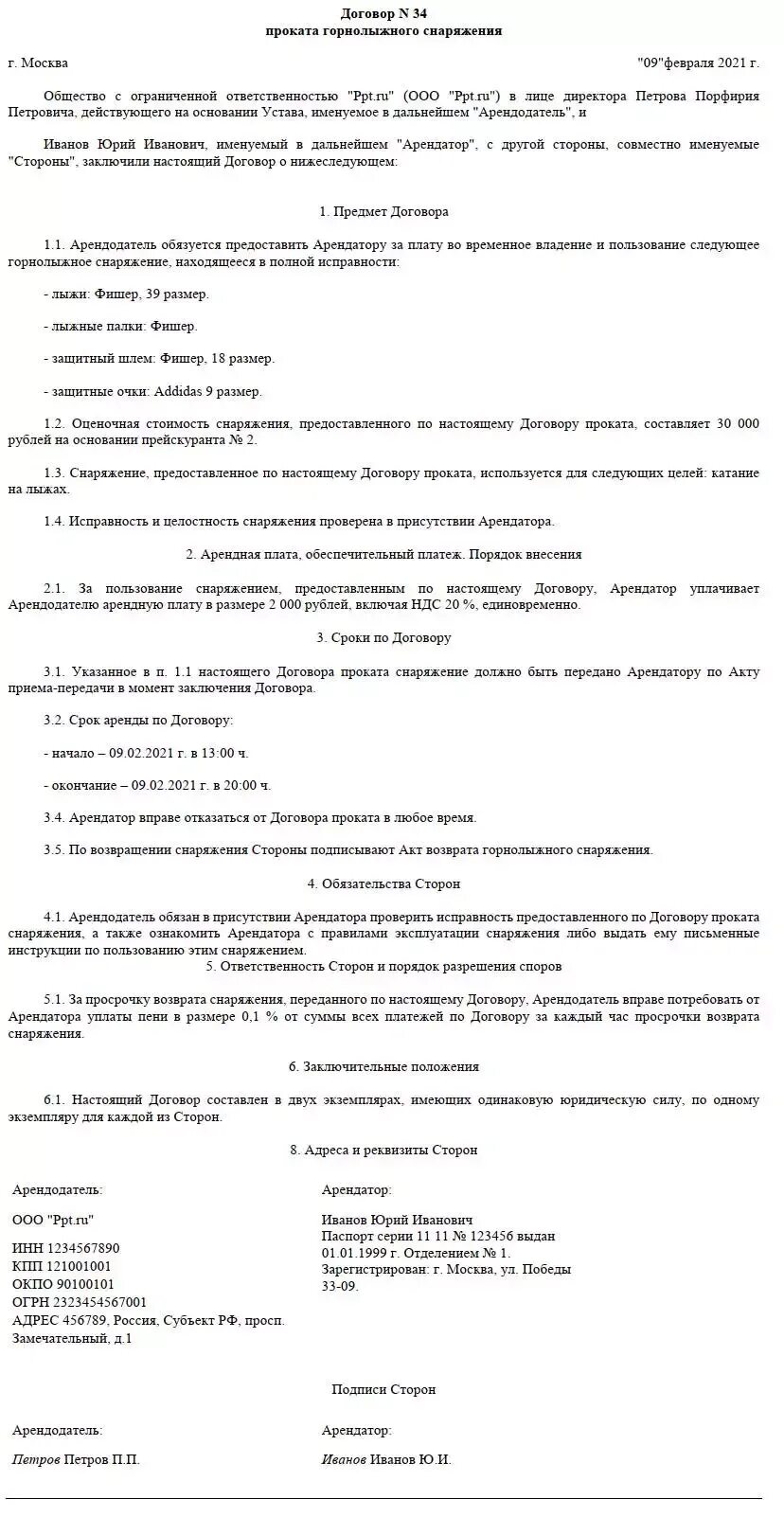 Договор N 34
проката горнолыжного снаряжения

г. Москва

"09"февраля 2021 г.

Общество с ограниченной ответственностью "Ppt.ru" (ООО "Ppt.ru") в лице директора Петрова Порфирия Петровича, действующего на основании Устава, именуемое в дальнейшем "Арендодатель", и

Иванов Юрий Иванович, именуемый в дальнейшем "Арендатор", с другой стороны, совместно именуемые "Стороны", заключили настоящий Договор о нижеследующем:

1. Предмет Договора

1.1. Арендодатель обязуется предоставить Арендатору за плату во временное владение и пользование следующее горнолыжное снаряжение, находящееся в полной исправности:

- лыжи: Фишер, 39 размер.

- лыжные палки: Фишер.

- защитный шлем: Фишер, 18 размер.

- защитные очки: Addidas 9 размер.

1.2. Оценочная стоимость снаряжения, предоставленного по настоящему Договору проката, составляет 30 000 рублей на основании прейскуранта № 2.

1.3. Снаряжение, предоставленное по настоящему Договору проката, используется для следующих целей: катание на лыжах.

1.4. Исправность и целостность снаряжения проверена в присутствии Арендатора.

2. Арендная плата, обеспечительный платеж. Порядок внесения

2.1. За пользование снаряжением, предоставленным по настоящему Договору, Арендатор уплачивает Арендодателю арендную плату в размере 2 000 рублей, включая НДС 20 %, единовременно.

3. Сроки по Договору

3.1. Указанное в п. 1.1 настоящего Договора проката снаряжение должно быть передано Арендатору по Акту приема-передачи в момент заключения Договора.

3.2. Срок аренды по Договору:

- начало – 09.02.2021 г. в 13:00 ч.

- окончание – 09.02.2021 г. в 20:00 ч.

3.4. Арендатор вправе отказаться от Договора проката в любое время.

3.5. По возвращении снаряжения Стороны подписывают Акт возврата горнолыжного снаряжения.

4. Обязательства Сторон

4.1. Арендодатель обязан в присутствии Арендатора проверить исправность предоставленного по Договору проката снаряжения, а также ознакомить Арендатора с правилами эксплуатации снаряжения либо выдать ему письменные инструкции по пользованию этим снаряжением.

5. Ответственность Сторон и порядок разрешения споров

5.1. За просрочку возврата снаряжения, переданного по настоящему Договору, Арендодатель вправе потребовать от Арендатора уплаты пени в размере 0,1 % от суммы всех платежей по Договору за каждый час просрочки возврата снаряжения.

6. Заключительные положения

6.1. Настоящий Договор составлен в двух экземплярах, имеющих одинаковую юридическую силу, по одному экземпляру для каждой из Сторон.

8. Адреса и реквизиты Сторон

Арендодатель:

ООО "Ppt.ru"

ИНН 1234567890
КПП 121001001
ОКПО 90100101
ОГРН 2323454567001
АДРЕС 456789, Россия, Субъект РФ, просп. Замечательный, д.1

Арендатор:

Иванов Юрий Иванович
Паспорт серии 11 11 № 123456 выдан 01.01.1999 г. Отделением № 1.
Зарегистрирован: г. Москва, ул. Победы 33-09.

Подписи Сторон

Арендодатель:

Петров Петров П.П.

Арендатор:

Иванов Иванов Ю.И.